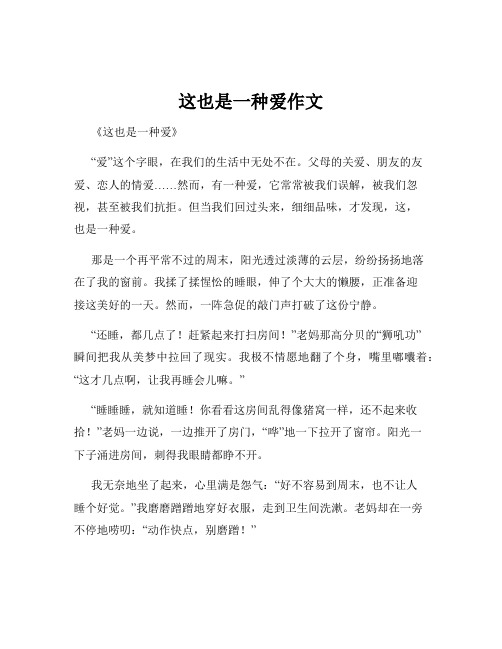 这也是一种爱作文

《这也是一种爱》

“爱”这个字眼，在我们的生活中无处不在。父母的关爱、朋友的友爱、恋人的情爱……然而，有一种爱，它常常被我们误解，被我们忽视，甚至被我们抗拒。但当我们回过头来，细细品味，才发现，这，也是一种爱。

那是一个再平常不过的周末，阳光透过淡薄的云层，纷纷扬扬地落在了我的窗前。我揉了揉惺忪的睡眼，伸了个大大的懒腰，正准备迎接这美好的一天。然而，一阵急促的敲门声打破了这份宁静。

“还睡，都几点了！赶紧起来打扫房间！”老妈那高分贝的“狮吼功”瞬间把我从美梦中拉回了现实。我极不情愿地翻了个身，嘴里嘟囔着：“这才几点啊，让我再睡会儿嘛。”

“睡睡睡，就知道睡！你看看这房间乱得像猪窝一样，还不起来收拾！”老妈一边说，一边推开了房门，“哗”地一下拉开了窗帘。阳光一下子涌进房间，刺得我眼睛都睁不开。

我无奈地坐了起来，心里满是怨气：“好不容易到周末，也不让人睡个好觉。”我磨磨蹭蹭地穿好衣服，走到卫生间洗漱。老妈却在一旁不停地唠叨：“动作快点，别磨蹭！”